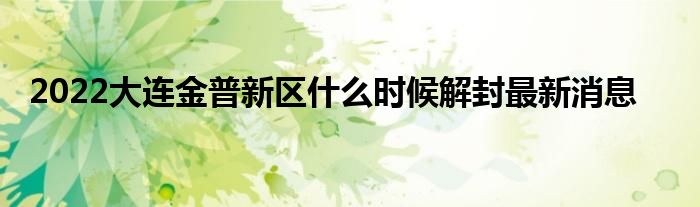 2022大连金普新区什么时候解封最新消息